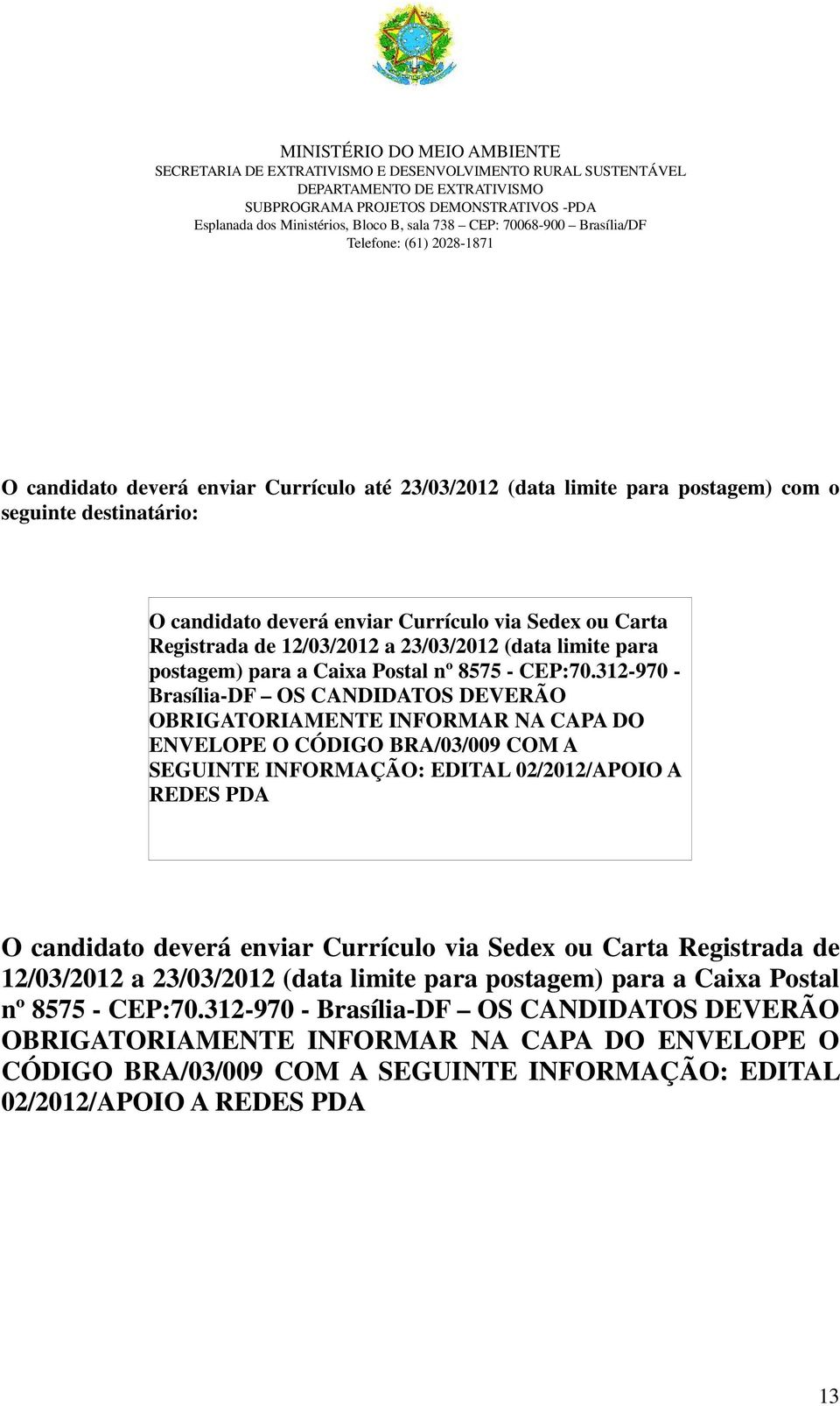 MINISTÉRIO DO MEIO AMBIENTE
SECRETARIA DE EXTRATIVISMO E DESENVOLVIMENTO RURAL SUSTENTÁVEL
DEPARTAMENTO DE EXTRATIVISMO
SUBPROGRAMA PROJETOS DEMONSTRATIVOS -PDA
Esplanada dos Ministérios, Bloco B, sala 738 – CEP: 70068-900 – Brasília/DF
Telefone: (61) 2028-1871

O candidato deverá enviar Currículo até 23/03/2012 (data limite para postagem) com o seguinte destinatário:

O candidato deverá enviar Currículo via Sedex ou Carta Registrada de 12/03/2012 a 23/03/2012 (data limite para postagem) para a Caixa Postal nº 8575 - CEP:70.312-970 - Brasília-DF – OS CANDIDATOS DEVERÃO OBRIGATORIAMENTE INFORMAR NA CAPA DO ENVELOPE O CÓDIGO BRA/03/009 COM A SEGUINTE INFORMAÇÃO: EDITAL 02/2012/APOIO A REDES PDA

O candidato deverá enviar Currículo via Sedex ou Carta Registrada de 12/03/2012 a 23/03/2012 (data limite para postagem) para a Caixa Postal nº 8575 - CEP:70.312-970 - Brasília-DF – OS CANDIDATOS DEVERÃO OBRIGATORIAMENTE INFORMAR NA CAPA DO ENVELOPE O CÓDIGO BRA/03/009 COM A SEGUINTE INFORMAÇÃO: EDITAL 02/2012/APOIO A REDES PDA

13